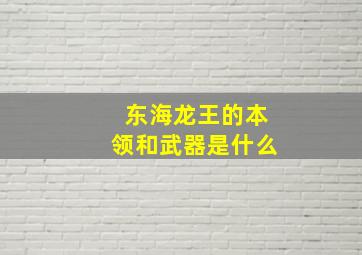 东海龙王的本领和武器是什么